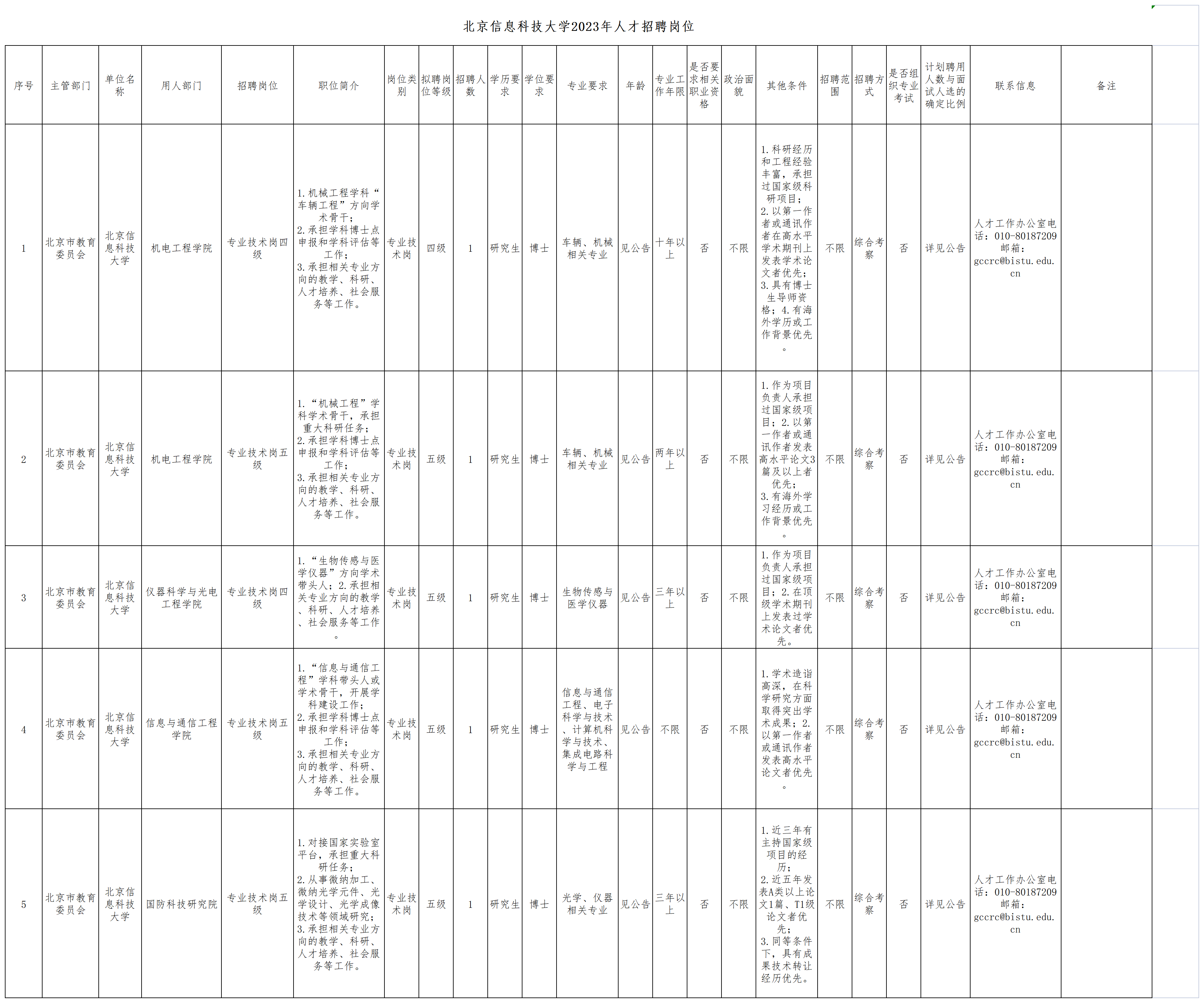 北京信息科技大学2023年人才招聘岗位

| 序号 | 主管部门 | 单位名称 | 用人部门 | 招聘岗位 | 职位简介 | 岗位类别 | 拟聘岗位等级 | 招聘人数 | 学历要求 | 学位要求 | 专业要求 | 年龄 | 专业工作年限 | 是否要求相关职业资格 | 政治面貌 | 其他条件 | 招聘范围 | 招聘方式 | 是否组织专业考试 | 计划聘用人数与面试人选的确定比例 | 联系信息 | 备注 |
|---|---|---|---|---|---|---|---|---|---|---|---|---|---|---|---|---|---|---|---|---|---|---|
| 1 | 北京市教育委员会 | 北京信息科技大学 | 机电工程学院 | 专业技术岗四级 | 1.机械工程学科“车辆工程”方向学术骨干；2.承担学科博士点申报和学科评估等工作；3.承担相关专业方向的教学、科研、人才培养、社会服务等工作。 | 专业技术岗 | 四级 | 1 | 研究生 | 博士 | 车辆、机械相关专业 | 见公告 | 十年以上 | 否 | 不限 | 1.科研经历和工程经验丰富，承担过国家级科研项目；2.以第一作者或通讯作者在高水平学术期刊上发表学术论文者优先；3.具有博士生导师资格；4.有海外学历或工作背景优先。 | 不限 | 综合考察 | 否 | 详见公告 | 人才工作办公室电话：010-80187209 邮箱：gccrc@bistu.edu.cn | |
| 2 | 北京市教育委员会 | 北京信息科技大学 | 机电工程学院 | 专业技术岗五级 | 1.“机械工程”学科学术骨干，承担重大科研任务；2.承担学科博士点申报和学科评估等工作；3.承担相关专业方向的教学、科研、人才培养、社会服务等工作。 | 专业技术岗 | 五级 | 1 | 研究生 | 博士 | 车辆、机械相关专业 | 见公告 | 两年以上 | 否 | 不限 | 1.作为项目负责人承担过国家级项目；2.以第一作者或通讯作者发表高水平论文3篇及以上者优先；3.有海外学习经历或工作背景优先。 | 不限 | 综合考察 | 否 | 详见公告 | 人才工作办公室电话：010-80187209 邮箱：gccrc@bistu.edu.cn | |
| 3 | 北京市教育委员会 | 北京信息科技大学 | 仪器科学与光电工程学院 | 专业技术岗四级 | 1.“生物传感与医学仪器”方向学术带头人；2.承担相关专业方向的教学、科研、人才培养、社会服务等工作。 | 专业技术岗 | 五级 | 1 | 研究生 | 博士 | 生物传感与医学仪器 | 见公告 | 三年以上 | 否 | 不限 | 1.作为项目负责人承担过国家级项目；2.在顶级学术期刊上发表过学术论文者优先。 | 不限 | 综合考察 | 否 | 详见公告 | 人才工作办公室电话：010-80187209 邮箱：gccrc@bistu.edu.cn | |
| 4 | 北京市教育委员会 | 北京信息科技大学 | 信息与通信工程学院 | 专业技术岗五级 | 1.“信息与通信工程”学科带头人或学术骨干，开展学科建设工作；2.承担学科博士点申报和学科评估等工作；3.承担相关专业方向的教学、科研、人才培养、社会服务等工作。 | 专业技术岗 | 五级 | 1 | 研究生 | 博士 | 信息与通信工程、电子科学与技术、计算机科学与技术、集成电路科学与工程 | 见公告 | 不限 | 否 | 不限 | 1.学术造诣高深，在科学研究方面取得突出学术成果；2.以第一作者或通讯作者发表高水平论文者优先。 | 不限 | 综合考察 | 否 | 详见公告 | 人才工作办公室电话：010-80187209 邮箱：gccrc@bistu.edu.cn | |
| 5 | 北京市教育委员会 | 北京信息科技大学 | 国防科技研究院 | 专业技术岗五级 | 1.对接国家实验室平台，承担重大科研任务；2.从事微纳加工、微纳光学元件、光学设计、光学成像技术等领域研究；3.承担相关专业方向的教学、科研、人才培养、社会服务等工作。 | 专业技术岗 | 五级 | 1 | 研究生 | 博士 | 光学、仪器相关专业 | 见公告 | 三年以上 | 否 | 不限 | 1.近三年有主持国家级项目的经历；2.近五年发表A类以上论文1篇、T1级论文者优先；3.同等条件下，具有成果技术转让经历优先。 | 不限 | 综合考察 | 否 | 详见公告 | 人才工作办公室电话：010-80187209 邮箱：gccrc@bistu.edu.cn | |